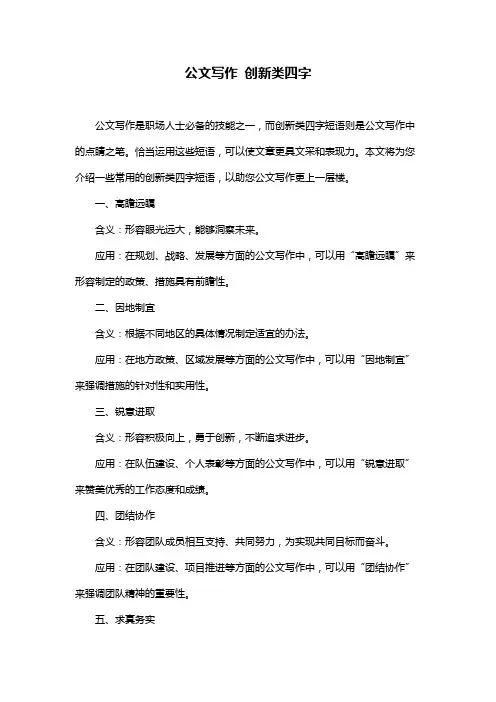 公文写作 创新类四字

公文写作是职场人士必备的技能之一，而创新类四字短语则是公文写作中的点睛之笔。恰当运用这些短语，可以使文章更具文采和表现力。本文将为您介绍一些常用的创新类四字短语，以助您公文写作更上一层楼。

一、高瞻远瞩

含义：形容眼光远大，能够洞察未来。

应用：在规划、战略、发展等方面的公文写作中，可以用“高瞻远瞩”来形容制定的政策、措施具有前瞻性。

二、因地制宜

含义：根据不同地区的具体情况制定适宜的办法。

应用：在地方政策、区域发展等方面的公文写作中，可以用“因地制宜”来强调措施的针对性和实用性。

三、锐意进取

含义：形容积极向上，勇于创新，不断追求进步。

应用：在队伍建设、个人表彰等方面的公文写作中，可以用“锐意进取”来赞美优秀的工作态度和成绩。

四、团结协作

含义：形容团队成员相互支持、共同努力，为实现共同目标而奋斗。

应用：在团队建设、项目推进等方面的公文写作中，可以用“团结协作”来强调团队精神的重要性。

五、求真务实